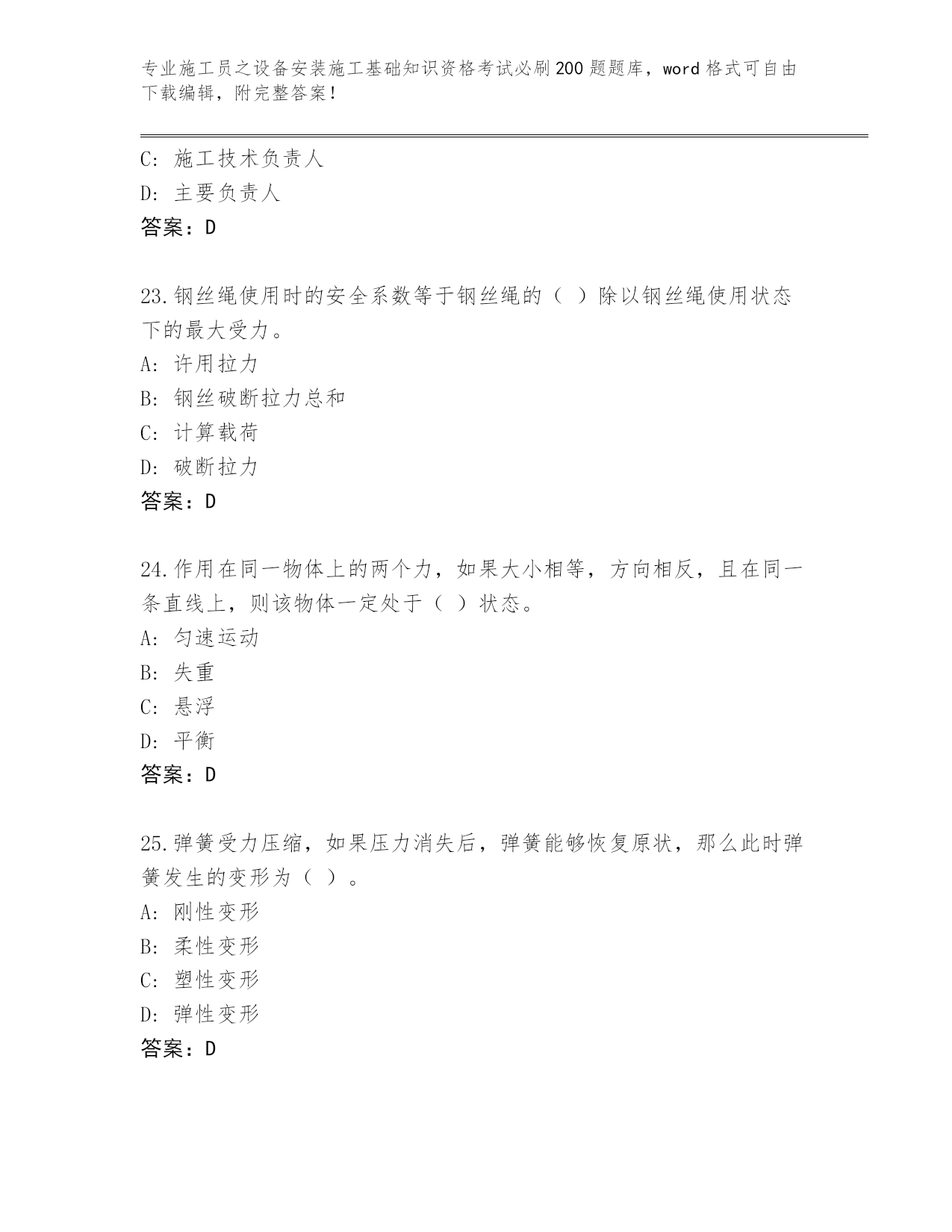 专业施工员之设备安装施工基础知识资格考试必刷200题题库，word格式可自由下载编辑，附完整答案！

C：施工技术负责人
D：主要负责人
答案：D

23.钢丝绳使用时的安全系数等于钢丝绳的（ ）除以钢丝绳使用状态下的最大受力。
A：许用拉力
B：钢丝破断拉力总和
C：计算载荷
D：破断拉力
答案：D

24.作用在同一物体上的两个力，如果大小相等，方向相反，且在同一条直线上，则该物体一定处于（ ）状态。
A：匀速运动
B：失重
C：悬浮
D：平衡
答案：D

25.弹簧受力压缩，如果压力消失后，弹簧能够恢复原状，那么此时弹簧发生的变形为（ ）。
A：刚性变形
B：柔性变形
C：塑性变形
D：弹性变形
答案：D